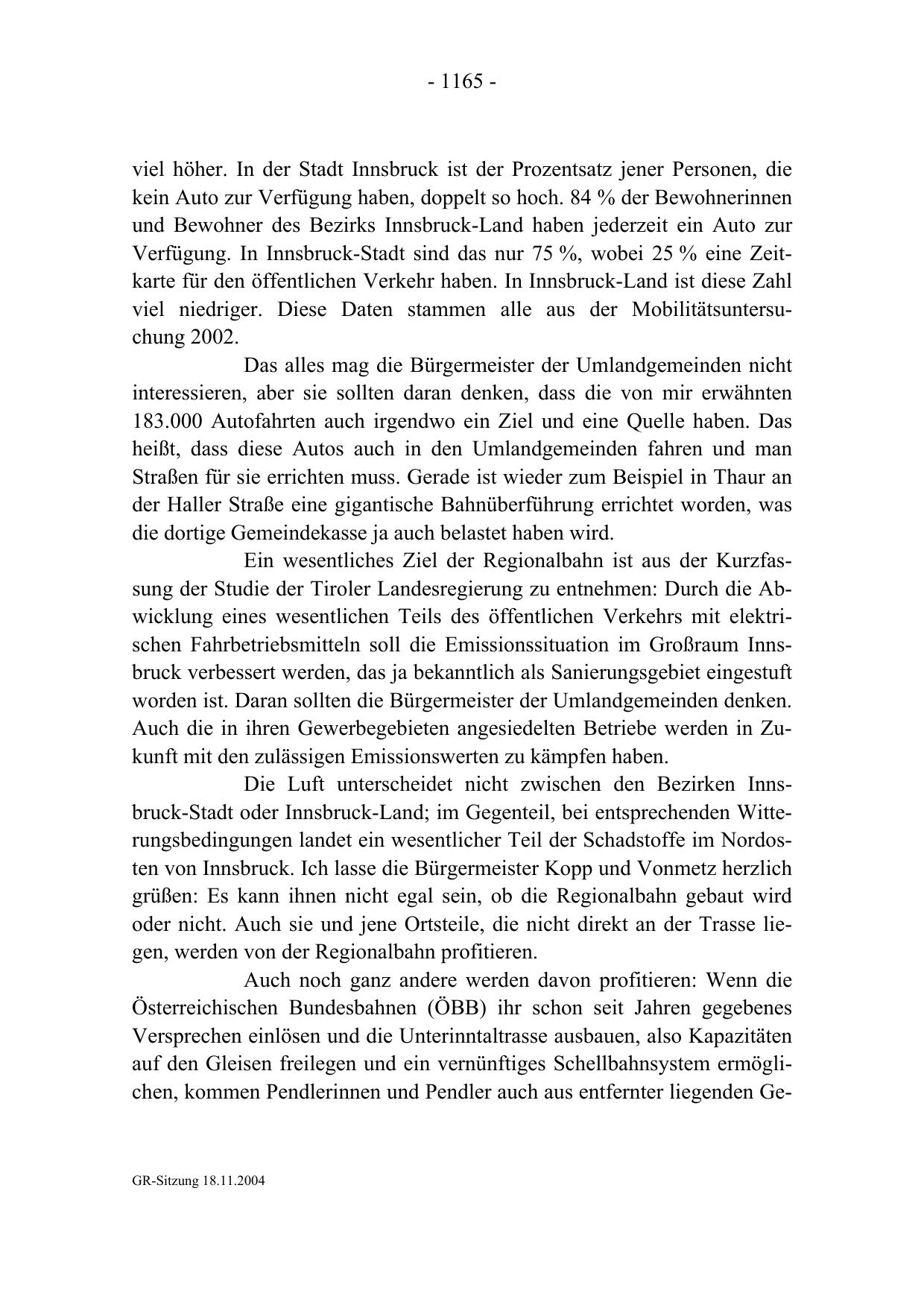 - 1165 -

viel höher. In der Stadt Innsbruck ist der Prozentsatz jener Personen, die kein Auto zur Verfügung haben, doppelt so hoch. 84 % der Bewohnerinnen und Bewohner des Bezirks Innsbruck-Land haben jederzeit ein Auto zur Verfügung. In Innsbruck-Stadt sind das nur 75 %, wobei 25 % eine Zeitkarte für den öffentlichen Verkehr haben. In Innsbruck-Land ist diese Zahl viel niedriger. Diese Daten stammen alle aus der Mobilitätsuntersuchung 2002.

Das alles mag die Bürgermeister der Umlandgemeinden nicht interessieren, aber sie sollten daran denken, dass die von mir erwähnten 183.000 Autofahrten auch irgendwo ein Ziel und eine Quelle haben. Das heißt, dass diese Autos auch in den Umlandgemeinden fahren und man Straßen für sie errichten muss. Gerade ist wieder zum Beispiel in Thaur an der Haller Straße eine gigantische Bahnüberführung errichtet worden, was die dortige Gemeindekasse ja auch belastet haben wird.

Ein wesentliches Ziel der Regionalbahn ist aus der Kurzfassung der Studie der Tiroler Landesregierung zu entnehmen: Durch die Abwicklung eines wesentlichen Teils des öffentlichen Verkehrs mit elektrischen Fahrbetriebsmitteln soll die Emissionssituation im Großraum Innsbruck verbessert werden, das ja bekanntlich als Sanierungsgebiet eingestuft worden ist. Daran sollten die Bürgermeister der Umlandgemeinden denken. Auch die in ihren Gewerbegebieten angesiedelten Betriebe werden in Zukunft mit den zulässigen Emissionswerten zu kämpfen haben.

Die Luft unterscheidet nicht zwischen den Bezirken Innsbruck-Stadt oder Innsbruck-Land; im Gegenteil, bei entsprechenden Witterungsbedingungen landet ein wesentlicher Teil der Schadstoffe im Nordosten von Innsbruck. Ich lasse die Bürgermeister Kopp und Vonmetz herzlich grüßen: Es kann ihnen nicht egal sein, ob die Regionalbahn gebaut wird oder nicht. Auch sie und jene Ortsteile, die nicht direkt an der Trasse liegen, werden von der Regionalbahn profitieren.

Auch noch ganz andere werden davon profitieren: Wenn die Österreichischen Bundesbahnen (ÖBB) ihr schon seit Jahren gegebenes Versprechen einlösen und die Unterinntaltrasse ausbauen, also Kapazitäten auf den Gleisen freilegen und ein vernünftiges Schellbahnsystem ermöglichen, kommen Pendlerinnen und Pendler auch aus entfernter liegenden Ge-

GR-Sitzung 18.11.2004